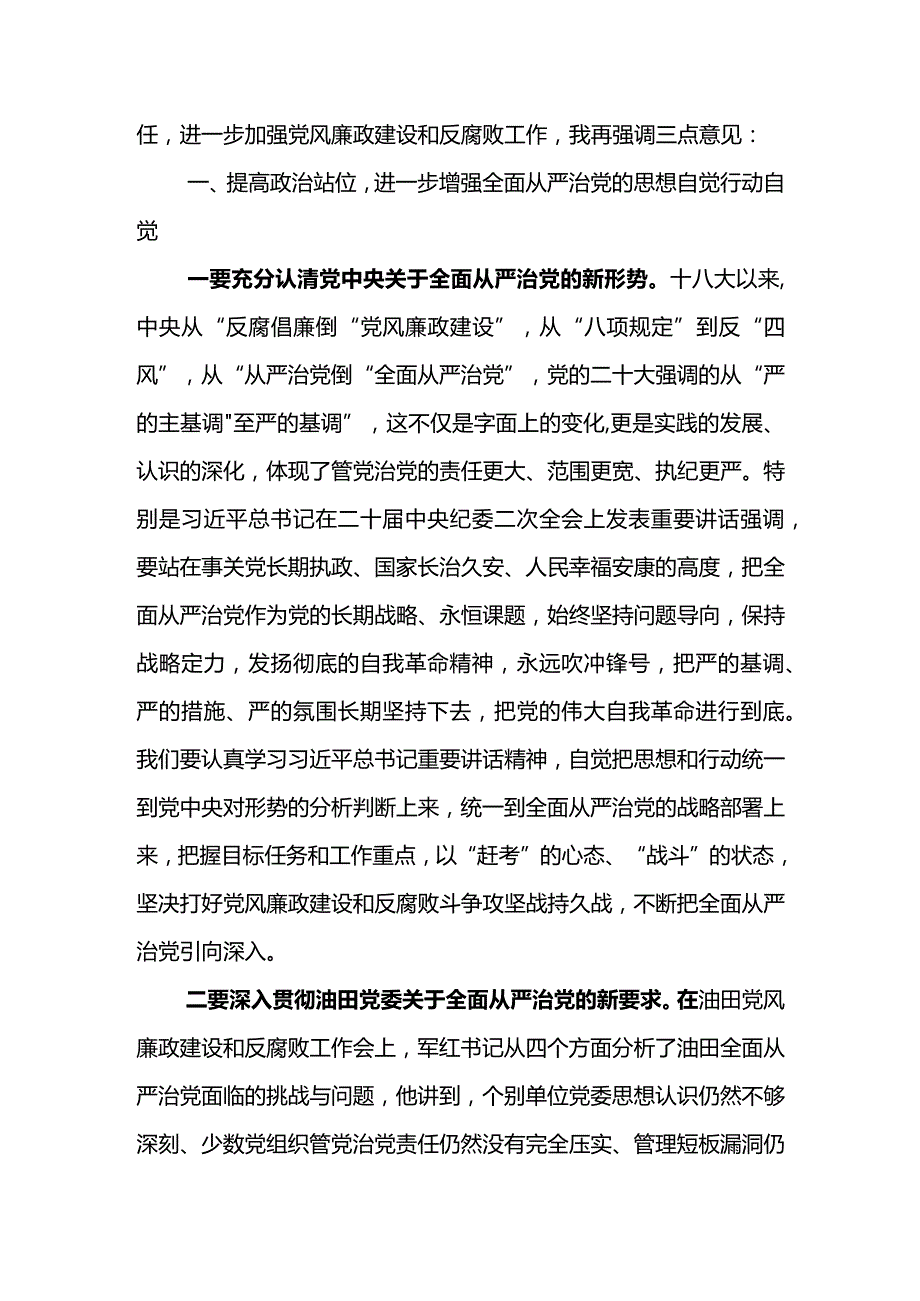 任，进一步加强党风廉政建设和反腐败工作，我再强调三点意见：

一、提高政治站位，进一步增强全面从严治党的思想自觉行动自觉

一要充分认清党中央关于全面从严治党的新形势。十八大以来，中央从“反腐倡廉倒“党风廉政建设”，从“八项规定”到反“四风”，从“从严治党倒“全面从严治党”，党的二十大强调的从“严的主基调"至严的基调”，这不仅是字面上的变化,更是实践的发展、认识的深化，体现了管党治党的责任更大、范围更宽、执纪更严。特别是习近平总书记在二十届中央纪委二次全会上发表重要讲话强调，要站在事关党长期执政、国家长治久安、人民幸福安康的高度，把全面从严治党作为党的长期战略、永恒课题，始终坚持问题导向，保持战略定力，发扬彻底的自我革命精神，永远吹冲锋号，把严的基调、严的措施、严的氛围长期坚持下去，把党的伟大自我革命进行到底。我们要认真学习习近平总书记重要讲话精神，自觉把思想和行动统一到党中央对形势的分析判断上来，统一到全面从严治党的战略部署上来，把握目标任务和工作重点，以“赶考”的心态、“战斗”的状态，坚决打好党风廉政建设和反腐败斗争攻坚战持久战，不断把全面从严治党引向深入。

二要深入贯彻油田党委关于全面从严治党的新要求。在油田党风廉政建设和反腐败工作会上，军红书记从四个方面分析了油田全面从严治党面临的挑战与问题，他讲到，个别单位党委思想认识仍然不够深刻、少数党组织管党治党责任仍然没有完全压实、管理短板漏洞仍